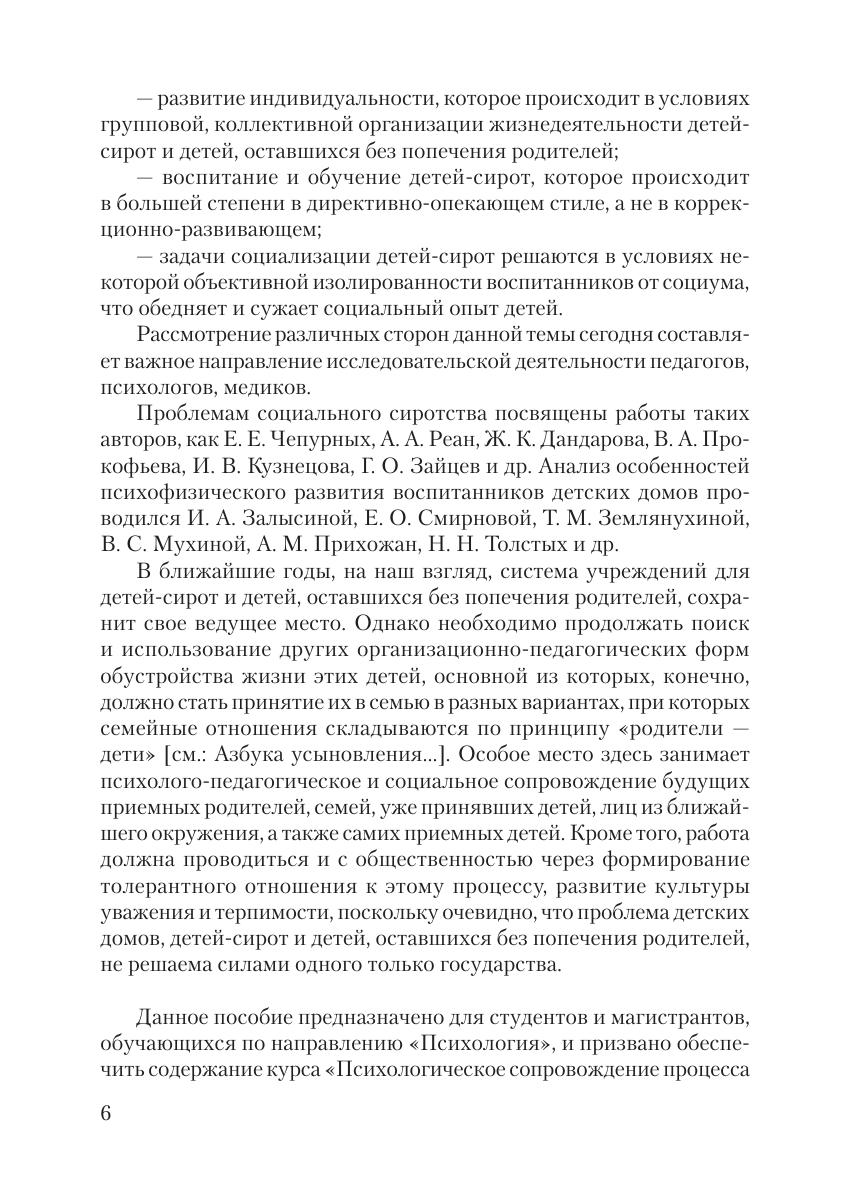 — развитие индивидуальности, которое происходит в условиях групповой, коллективной организации жизнедеятельности детей-сирот и детей, оставшихся без попечения родителей;

— воспитание и обучение детей-сирот, которое происходит в большей степени в директивно-опекающем стиле, а не в коррекционно-развивающем;

— задачи социализации детей-сирот решаются в условиях некоторой объективной изолированности воспитанников от социума, что обедняет и сужает социальный опыт детей.

Рассмотрение различных сторон данной темы сегодня составляет важное направление исследовательской деятельности педагогов, психологов, медиков.

Проблемам социального сиротства посвящены работы таких авторов, как Е. Е. Чепурных, А. А. Реан, Ж. К. Дандарова, В. А. Прокофьева, И. В. Кузнецова, Г. О. Зайцев и др. Анализ особенностей психофизического развития воспитанников детских домов проводился И. А. Залысиной, Е. О. Смирновой, Т. М. Землянухиной, В. С. Мухиной, А. М. Прихожан, Н. Н. Толстых и др.

В ближайшие годы, на наш взгляд, система учреждений для детей-сирот и детей, оставшихся без попечения родителей, сохранит свое ведущее место. Однако необходимо продолжать поиск и использование других организационно-педагогических форм обустройства жизни этих детей, основной из которых, конечно, должно стать принятие их в семью в разных вариантах, при которых семейные отношения складываются по принципу «родители — дети» [см.: Азбука усыновления...]. Особое место здесь занимает психолого-педагогическое и социальное сопровождение будущих приемных родителей, семей, уже принявших детей, лиц из ближайшего окружения, а также самих приемных детей. Кроме того, работа должна проводиться и с общественностью через формирование толерантного отношения к этому процессу, развитие культуры уважения и терпимости, поскольку очевидно, что проблема детских домов, детей-сирот и детей, оставшихся без попечения родителей, не решаема силами одного только государства.

Данное пособие предназначено для студентов и магистрантов, обучающихся по направлению «Психология», и призвано обеспечить содержание курса «Психологическое сопровождение процесса

6